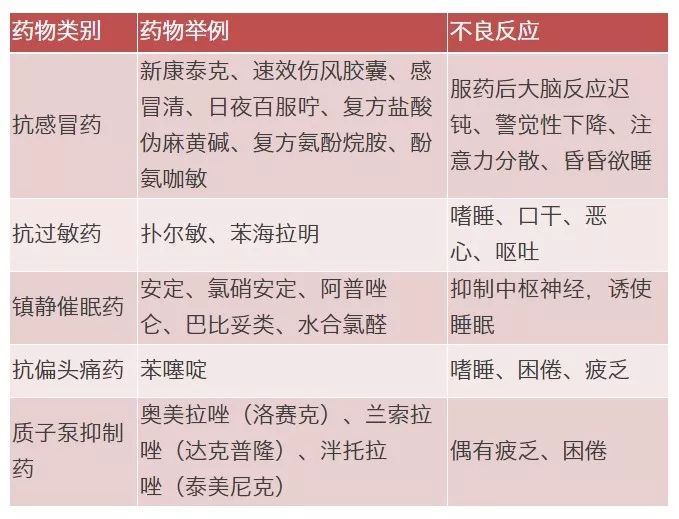 | 药物类别 | 药物举例 | 不良反应 |
|---|---|---|
| 抗感冒药 | 新康泰克、速效伤风胶囊、感冒清、日夜百服咛、复方盐酸伪麻黄碱、复方氨酚烷胺、酚氨咖敏 | 服药后大脑反应迟钝、警觉性下降、注意力分散、昏昏欲睡 |
| 抗过敏药 | 扑尔敏、苯海拉明 | 嗜睡、口干、恶心、呕吐 |
| 镇静催眠药 | 安定、氯硝安定、阿普唑仑、巴比妥类、水合氯醛 | 抑制中枢神经，诱使睡眠 |
| 抗偏头痛药 | 苯噻啶 | 嗜睡、困倦、疲乏 |
| 质子泵抑制药 | 奥美拉唑（洛赛克）、兰索拉唑（达克普隆）、泮托拉唑（泰美尼克） | 偶有疲乏、困倦 |